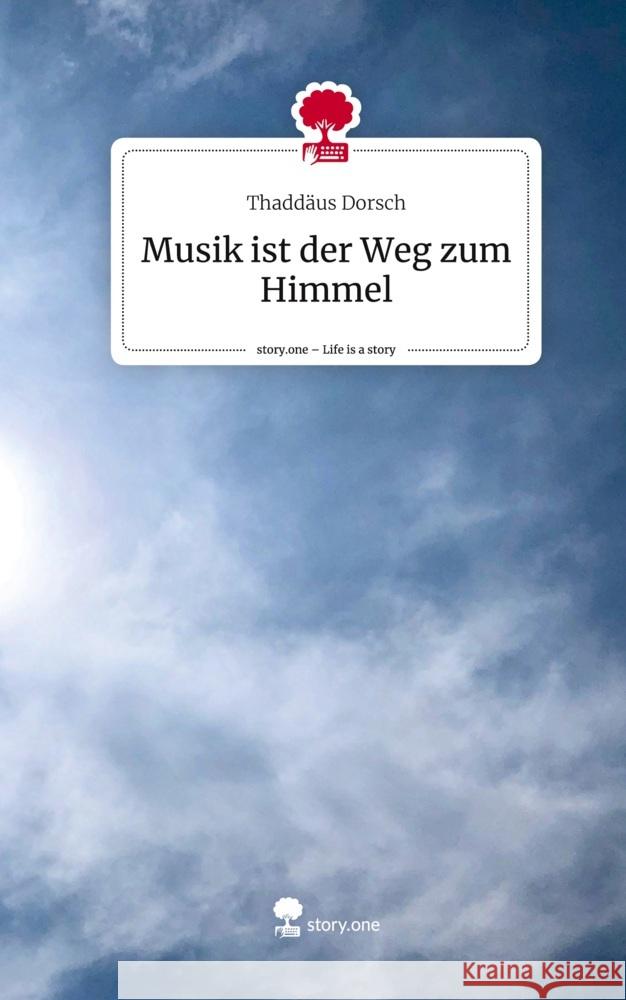 Thaddäus Dorsch

Musik ist der Weg zum Himmel

story.one – Life is a story

story.one